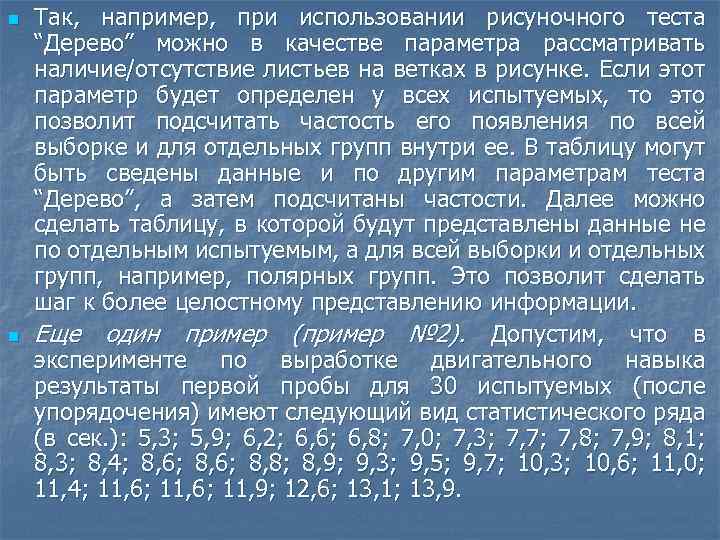 Так, например, при использовании рисуночного теста “Дерево” можно в качестве параметра рассматривать наличие/отсутствие листьев на ветках в рисунке. Если этот параметр будет определен у всех испытуемых, то это позволит подсчитать частость его появления по всей выборке и для отдельных групп внутри ее. В таблицу могут быть сведены данные и по другим параметрам теста “Дерево”, а затем подсчитаны частости. Далее можно сделать таблицу, в которой будут представлены данные не по отдельным испытуемым, а для всей выборки и отдельных групп, например, полярных групп. Это позволит сделать шаг к более целостному представлению информации.

Еще один пример (пример №2). Допустим, что в эксперименте по выработке двигательного навыка результаты первой пробы для 30 испытуемых (после упорядочения) имеют следующий вид статистического ряда (в сек.): 5,3; 5,9; 6,2; 6,6; 6,8; 7,0; 7,3; 7,7; 7,8; 7,9; 8,1; 8,3; 8,4; 8,6; 8,6; 8,8; 8,9; 9,3; 9,5; 9,7; 10,3; 10,6; 11,0; 11,4; 11,6; 11,6; 11,9; 12,6; 13,1; 13,9.